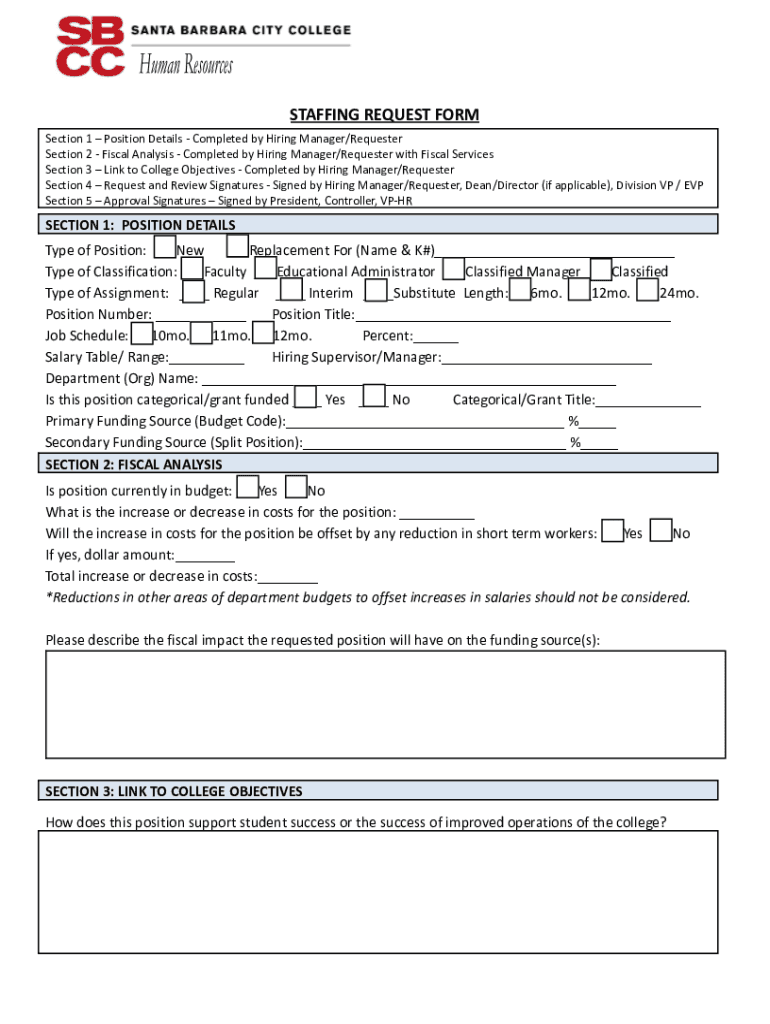 SBCC SANTA BARBARA CITY COLLEGE
Human Resources

STAFFING REQUEST FORM

Section 1 – Position Details - Completed by Hiring Manager/Requester
Section 2 - Fiscal Analysis - Completed by Hiring Manager/Requester with Fiscal Services
Section 3 – Link to College Objectives - Completed by Hiring Manager/Requester
Section 4 – Request and Review Signatures - Signed by Hiring Manager/Requester, Dean/Director (if applicable), Division VP / EVP
Section 5 – Approval Signatures – Signed by President, Controller, VP-HR

SECTION 1: POSITION DETAILS

Type of Position: New Replacement For (Name & K#)
Type of Classification: Faculty Educational Administrator Classified Manager Classified
Type of Assignment: Regular Interim Substitute Length: 6mo. 12mo. 24mo.
Position Number: Position Title:
Job Schedule: 10mo. 11mo. 12mo. Percent:
Salary Table/ Range: Hiring Supervisor/Manager:
Department (Org) Name:
Is this position categorical/grant funded Yes No Categorical/Grant Title:
Primary Funding Source (Budget Code): %
Secondary Funding Source (Split Position): %

SECTION 2: FISCAL ANALYSIS

Is position currently in budget: Yes No
What is the increase or decrease in costs for the position:
Will the increase in costs for the position be offset by any reduction in short term workers: Yes No
If yes, dollar amount:
Total increase or decrease in costs:
*Reductions in other areas of department budgets to offset increases in salaries should not be considered.

Please describe the fiscal impact the requested position will have on the funding source(s):

SECTION 3: LINK TO COLLEGE OBJECTIVES

How does this position support student success or the success of improved operations of the college?